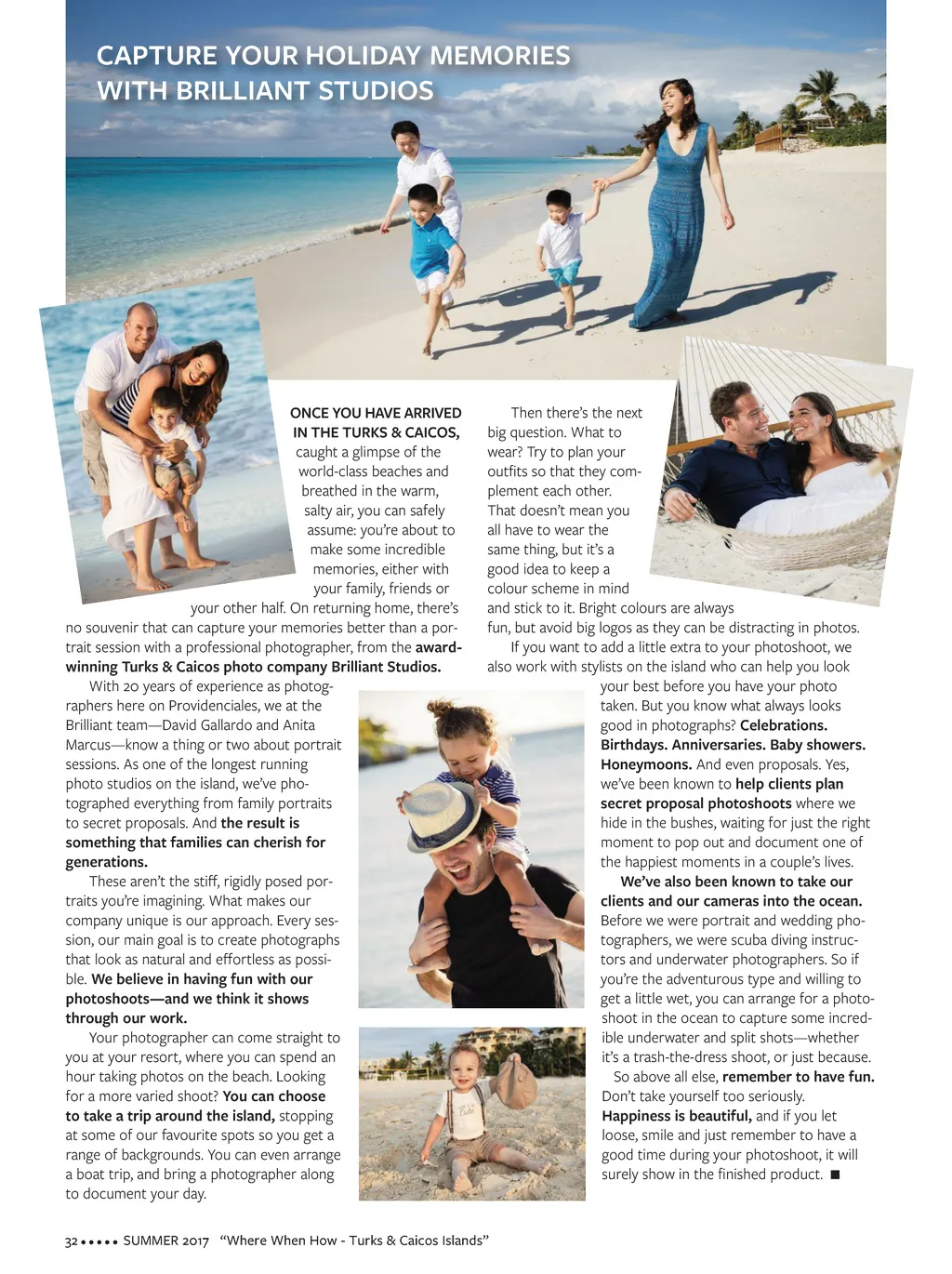 CAPTURE YOUR HOLIDAY MEMORIES WITH BRILLIANT STUDIOS

ONCE YOU HAVE ARRIVED IN THE TURKS & CAICOS, caught a glimpse of the world-class beaches and breathed in the warm, salty air, you can safely assume: you're about to make some incredible memories, either with your family, friends or your other half. On returning home, there's no souvenir that can capture your memories better than a portrait session with a professional photographer, from the award-winning Turks & Caicos photo company Brilliant Studios.

With 20 years of experience as photographers here on Providenciales, we at the Brilliant team—David Gallardo and Anita Marcus—know a thing or two about portrait sessions. As one of the longest running photo studios on the island, we've photographed everything from family portraits to secret proposals. And the result is something that families can cherish for generations.

These aren't the stiff, rigidly posed portraits you're imagining. What makes our company unique is our approach. Every session, our main goal is to create photographs that look as natural and effortless as possible. We believe in having fun with our photoshoots—and we think it shows through our work.

Your photographer can come straight to you at your resort, where you can spend an hour taking photos on the beach. Looking for a more varied shoot? You can choose to take a trip around the island, stopping at some of our favourite spots so you get a range of backgrounds. You can even arrange a boat trip, and bring a photographer along to document your day.

Then there's the next big question. What to wear? Try to plan your outfits so that they complement each other. That doesn't mean you all have to wear the same thing, but it's a good idea to keep a colour scheme in mind and stick to it. Bright colours are always fun, but avoid big logos as they can be distracting in photos.

If you want to add a little extra to your photoshoot, we also work with stylists on the island who can help you look your best before you have your photo taken. But you know what always looks good in photographs? Celebrations. Birthdays. Anniversaries. Baby showers. Honeymoons. And even proposals. Yes, we've been known to help clients plan secret proposal photoshoots where we hide in the bushes, waiting for just the right moment to pop out and document one of the happiest moments in a couple's lives.

We've also been known to take our clients and our cameras into the ocean. Before we were portrait and wedding photographers, we were scuba diving instructors and underwater photographers. So if you're the adventurous type and willing to get a little wet, you can arrange for a photoshoot in the ocean to capture some incredible underwater and split shots—whether it's a trash-the-dress shoot, or just because.

So above all else, remember to have fun. Don't take yourself too seriously. Happiness is beautiful, and if you let loose, smile and just remember to have a good time during your photoshoot, it will surely show in the finished product. ■

32 ••••• SUMMER 2017 "Where When How - Turks & Caicos Islands"